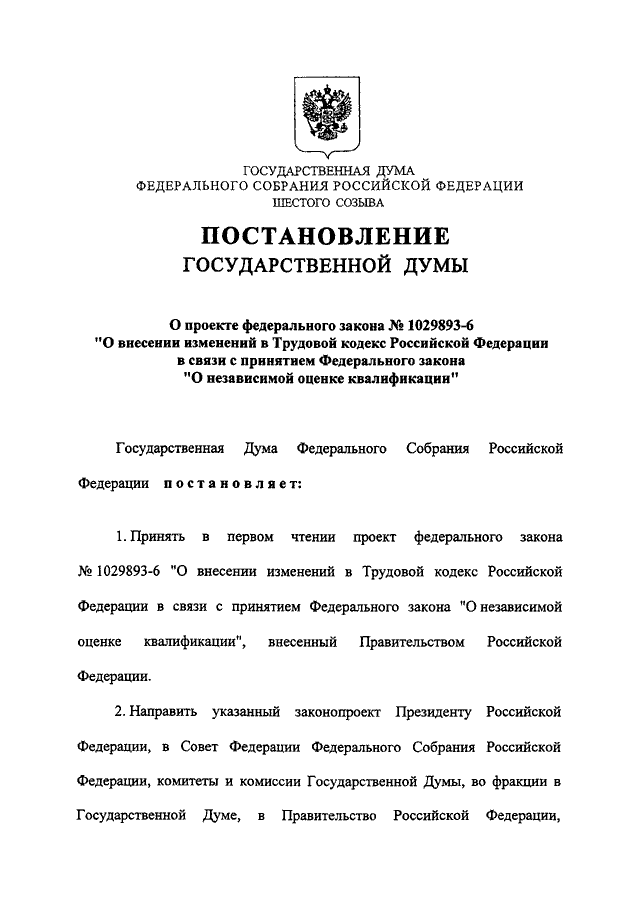 ГОСУДАРСТВЕННАЯ ДУМА
ФЕДЕРАЛЬНОГО СОБРАНИЯ РОССИЙСКОЙ ФЕДЕРАЦИИ
ШЕСТОГО СОЗЫВА

ПОСТАНОВЛЕНИЕ
ГОСУДАРСТВЕННОЙ ДУМЫ

О проекте федерального закона № 1029893-6
"О внесении изменений в Трудовой кодекс Российской Федерации в связи с принятием Федерального закона "О независимой оценке квалификации"

Государственная Дума Федерального Собрания Российской Федерации постановляет:

1. Принять в первом чтении проект федерального закона № 1029893-6 "О внесении изменений в Трудовой кодекс Российской Федерации в связи с принятием Федерального закона "О независимой оценке квалификации", внесенный Правительством Российской Федерации.

2. Направить указанный законопроект Президенту Российской Федерации, в Совет Федерации Федерального Собрания Российской Федерации, комитеты и комиссии Государственной Думы, во фракции в Государственной Думе, в Правительство Российской Федерации,